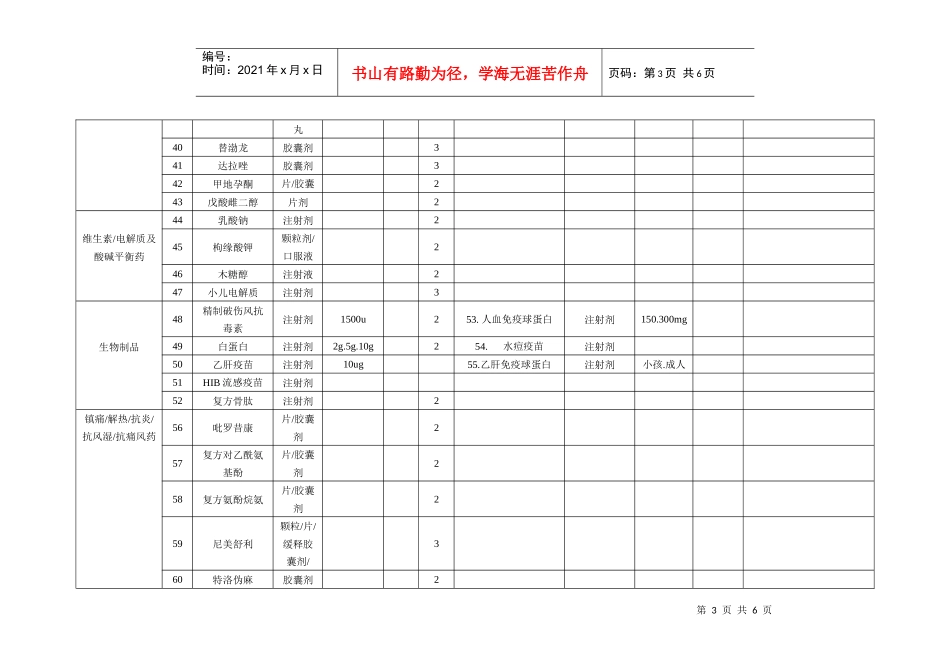 编号：
时间：2021年x月x日

书山有路勤为径，学海无涯苦作舟

页码：第3页 共6页

|  |  |  |  |  |  |  |  |  |  |  |  |
|---|---|---|---|---|---|---|---|---|---|---|---|
|  |  |  | 丸 |  |  |  |  |  |  |  |  |
|  | 40 | 替勃龙 | 胶囊剂 |  |  | 3 |  |  |  |  |  |
|  | 41 | 达拉唑 | 胶囊剂 |  |  | 3 |  |  |  |  |  |
|  | 42 | 甲地孕酮 | 片/胶囊 |  |  | 2 |  |  |  |  |  |
|  | 43 | 戊酸雌二醇 | 片剂 |  |  | 2 |  |  |  |  |  |
| 维生素/电解质及酸碱平衡药 | 44 | 乳酸钠 | 注射剂 |  |  | 2 |  |  |  |  |  |
|  | 45 | 枸缘酸钾 | 颗粒剂/口服液 |  |  | 2 |  |  |  |  |  |
|  | 46 | 木糖醇 | 注射液 |  |  | 2 |  |  |  |  |  |
|  | 47 | 小儿电解质 | 注射剂 |  |  | 3 |  |  |  |  |  |
| 生物制品 | 48 | 精制破伤风抗毒素 | 注射剂 | 1500u |  | 2 | 53. 人血免疫球蛋白 | 注射剂 | 150.300mg |  |  |
|  | 49 | 白蛋白 | 注射剂 | 2g.5g.10g |  | 2 | 54. 水痘疫苗 | 注射剂 |  |  |  |
|  | 50 | 乙肝疫苗 | 注射剂 | 10ug |  |  | 55.乙肝免疫球蛋白 | 注射剂 | 小孩.成人 |  |  |
|  | 51 | HIB 流感疫苗 | 注射剂 |  |  |  |  |  |  |  |  |
|  | 52 | 复方骨肽 | 注射剂 |  |  | 2 |  |  |  |  |  |
| 镇痛/解热/抗炎/抗风湿/抗痛风药 | 56 | 吡罗昔康 | 片/胶囊剂 |  |  | 2 |  |  |  |  |  |
|  | 57 | 复方对乙酰氨基酚 | 片/胶囊剂 |  |  | 2 |  |  |  |  |  |
|  | 58 | 复方氨酚烷氨 | 片/胶囊剂 |  |  | 2 |  |  |  |  |  |
|  | 59 | 尼美舒利 | 颗粒/片/缓释胶囊剂/ |  |  | 3 |  |  |  |  |  |
|  | 60 | 特洛伪麻 | 胶囊剂 |  |  | 2 |  |  |  |  |  |

第 3 页 共 6 页